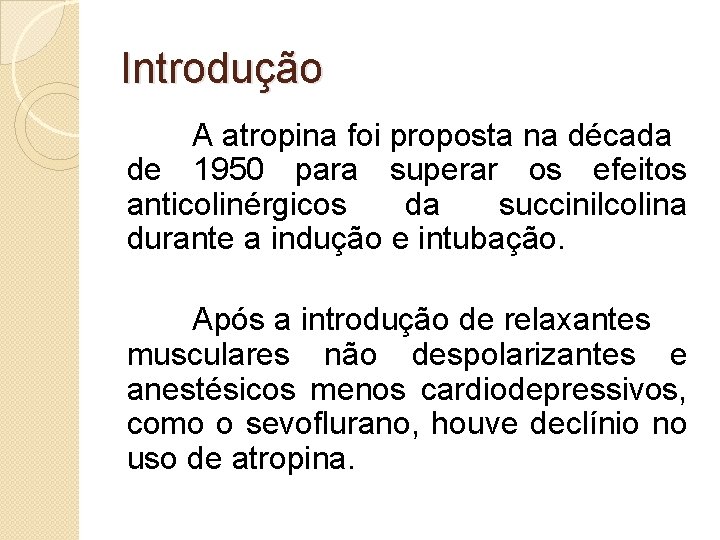 Introdução

A atropina foi proposta na década de 1950 para superar os efeitos anticolinérgicos da succinilcolina durante a indução e intubação.

Após a introdução de relaxantes musculares não despolarizantes e anestésicos menos cardiodepressivos, como o sevoflurano, houve declínio no uso de atropina.